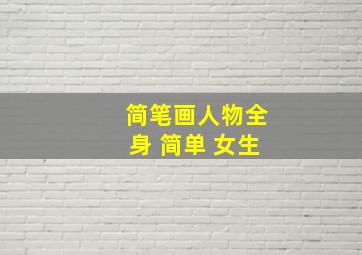 简笔画人物全身 简单 女生